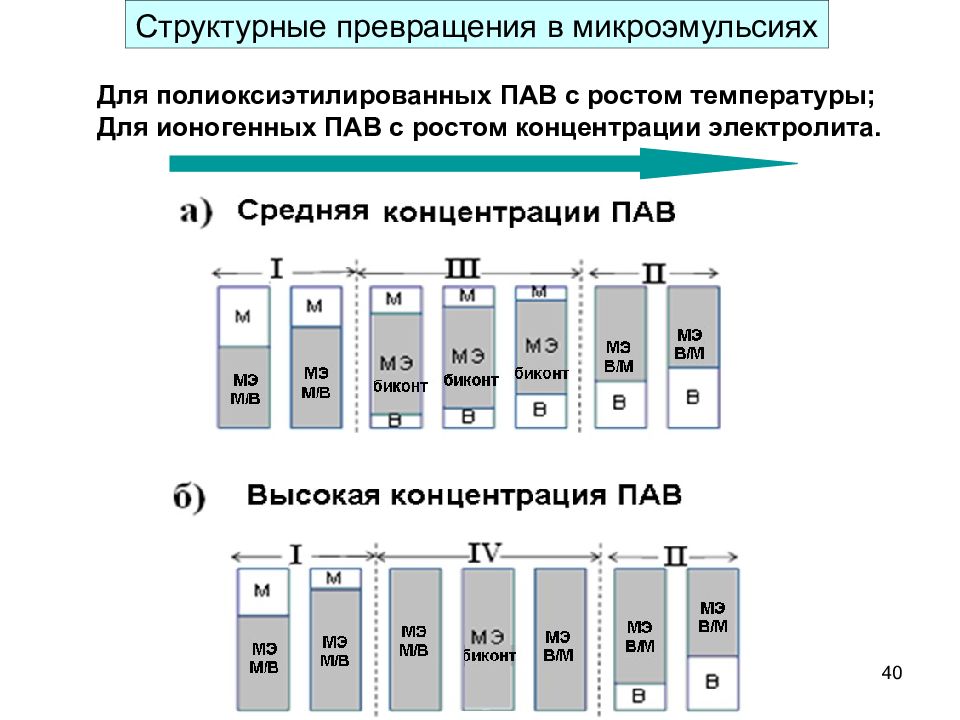 Структурные превращения в микроэмульсиях

Для полиоксиэтилированных ПАВ с ростом температуры;
Для ионогенных ПАВ с ростом концентрации электролита.

а) Средняя концентрации ПАВ

I III II

М
МЭ М/В

М
МЭ М/В

М
МЭ биконт
В

М
МЭ биконт
В

М
МЭ биконт
В

МЭ В/М
В

МЭ В/М
В

б) Высокая концентрация ПАВ

I IV II

М
МЭ М/В

М
МЭ М/В

МЭ М/В

МЭ биконт

МЭ В/М

МЭ В/М
В

МЭ В/М
В

40